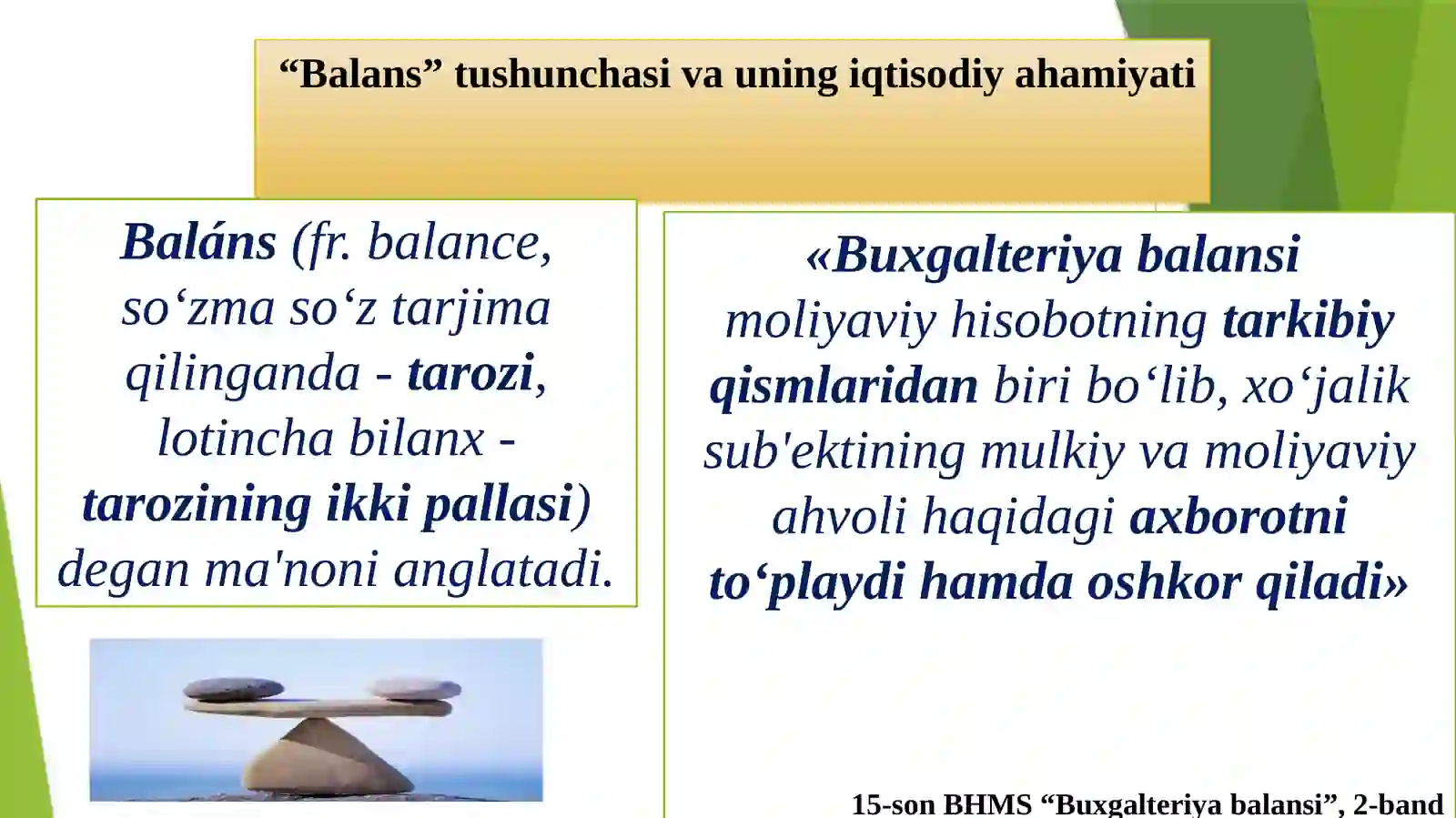 “Balans” tushunchasi va uning iqtisodiy ahamiyati

Baláns (fr. balance, so‘zma so‘z tarjima qilinganda - tarozi, lotincha bilanx - tarozining ikki pallasi) degan ma'noni anglatadi.

«Buxgalteriya balansi moliyaviy hisobotning tarkibiy qismlaridan biri bo‘lib, xo‘jalik sub'ektining mulkiy va moliyaviy ahvoli haqidagi axborotni to‘playdi hamda oshkor qiladi»

15-son BHMS “Buxgalteriya balansi”, 2-band